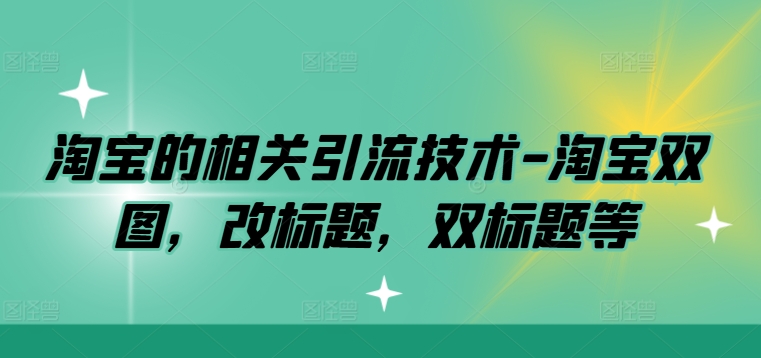 图怪兽 图怪兽 图怪兽

淘宝的相关引流技术-淘宝双图，改标题，双标题等

图怪兽 图怪兽 图怪兽